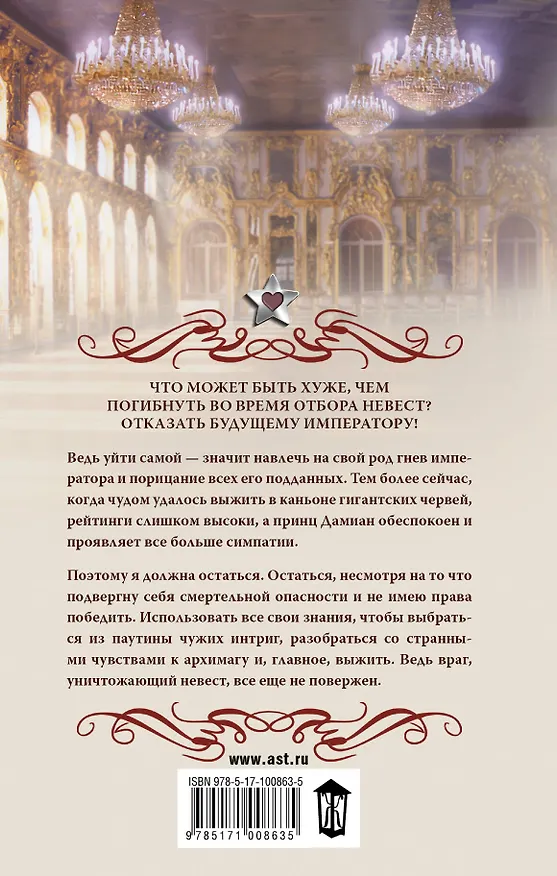 ЧТО МОЖЕТ БЫТЬ ХУЖЕ, ЧЕМ
ПОГИБНУТЬ ВО ВРЕМЯ ОТБОРА НЕВЕСТ?
ОТКАЗАТЬ БУДУЩЕМУ ИМПЕРАТОРУ!

Ведь уйти самой — значит навлечь на свой род гнев императора и порицание всех его подданных. Тем более сейчас, когда чудом удалось выжить в каньоне гигантских червей, рейтинги слишком высоки, а принц Дамиан обеспокоен и проявляет все больше симпатии.

Поэтому я должна остаться. Остаться, несмотря на то что подвергну себя смертельной опасности и не имею права победить. Использовать все свои знания, чтобы выбраться из паутины чужих интриг, разобраться со странными чувствами к архимагу и, главное, выжить. Ведь враг, уничтожающий невест, все еще не повержен.

www.ast.ru

ISBN 978-5-17-100863-5

9 785171 008635